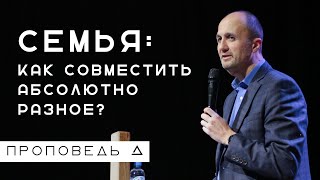 СЕМЬЯ:
КАК СОВМЕСТИТЬ АБСОЛЮТНО РАЗНОЕ?

ПРОПОВЕДЬ